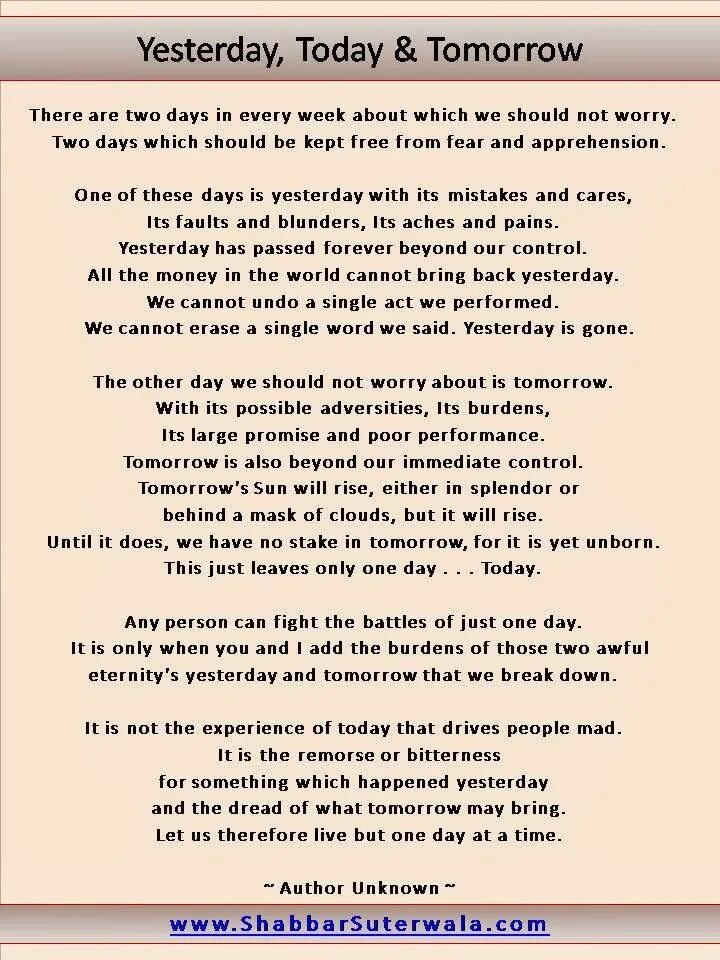 Yesterday, Today & Tomorrow

There are two days in every week about which we should not worry. Two days which should be kept free from fear and apprehension.

One of these days is yesterday with its mistakes and cares, Its faults and blunders, Its aches and pains. Yesterday has passed forever beyond our control. All the money in the world cannot bring back yesterday. We cannot undo a single act we performed. We cannot erase a single word we said. Yesterday is gone.

The other day we should not worry about is tomorrow. With its possible adversities, Its burdens, Its large promise and poor performance. Tomorrow is also beyond our immediate control. Tomorrow's Sun will rise, either in splendor or behind a mask of clouds, but it will rise. Until it does, we have no stake in tomorrow, for it is yet unborn. This just leaves only one day . . . Today.

Any person can fight the battles of just one day. It is only when you and I add the burdens of those two awful eternity's yesterday and tomorrow that we break down.

It is not the experience of today that drives people mad. It is the remorse or bitterness for something which happened yesterday and the dread of what tomorrow may bring. Let us therefore live but one day at a time.

~ Author Unknown ~

www.ShabbarSuterwala.com